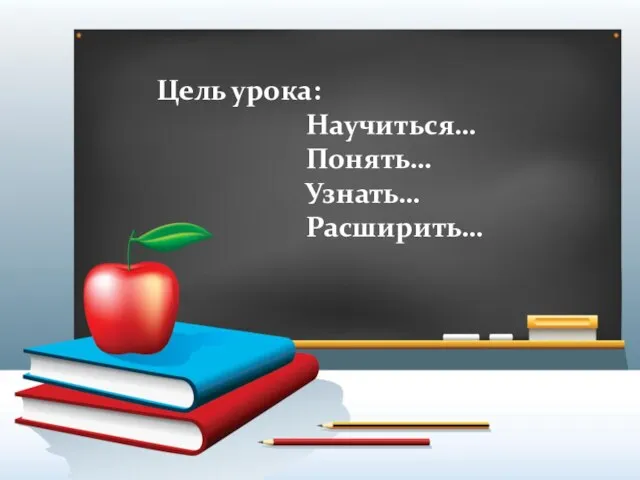 Цель урока:
Научиться…
Понять…
Узнать…
Расширить…